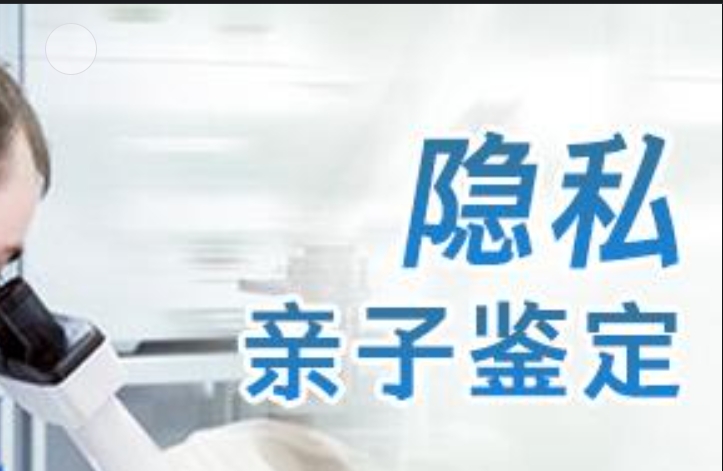 隐私
亲子鉴定